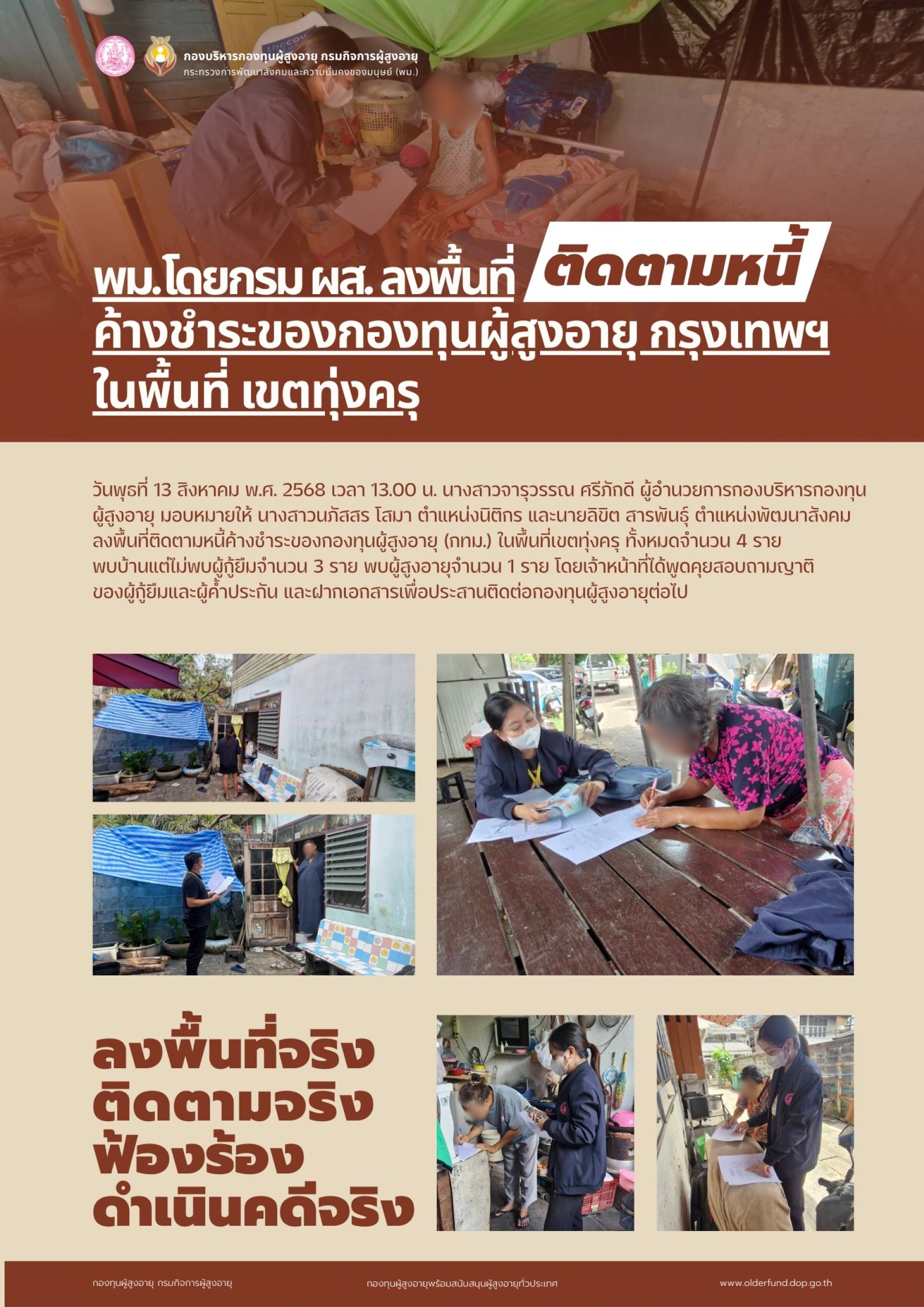 กองบริหารกองทุนผู้สูงอายุ กรมกิจการผู้สูงอายุ
กระทรวงการพัฒนาสังคมและความมั่นคงของมนุษย์ (พม.)

พม.โดยกรม ผส. ลงพื้นที่ ติดตามหนี้ ค้างชำระของกองทุนผู้สูงอายุ กรุงเทพฯ ในพื้นที่ เขตทุ่งครุ

วันพุธที่ 13 สิงหาคม พ.ศ. 2568 เวลา 13.00 น. นางสาวจารุวรรณ ศรีภักดี ผู้อำนวยการกองบริหารกองทุนผู้สูงอายุ มอบหมายให้ นางสาวนภัสสร โสมา ตำแหน่งนิติกร และนายลิขิต สารพันธุ์ ตำแหน่งพัฒนาสังคม ลงพื้นที่ติดตามหนี้ค้างชำระของกองทุนผู้สูงอายุ (กทม.) ในพื้นที่เขตทุ่งครุ ทั้งหมดจำนวน 4 ราย พบบ้านแต่ไม่พบผู้กู้ยืมจำนวน 3 ราย พบผู้สูงอายุจำนวน 1 ราย โดยเจ้าหน้าที่ได้พูดคุยสอบถามญาติของผู้กู้ยืมและผู้ค้ำประกัน และฝากเอกสารเพื่อประสานติดต่อกองทุนผู้สูงอายุต่อไป

ลงพื้นที่จริง
ติดตามจริง
ฟ้องร้อง
ดำเนินคดีจริง

กองทุนผู้สูงอายุ กรมกิจการผู้สูงอายุ
กองทุนผู้สูงอายุพร้อมสนับสนุนผู้สูงอายุทั่วประเทศ
www.olderfund.dop.go.th